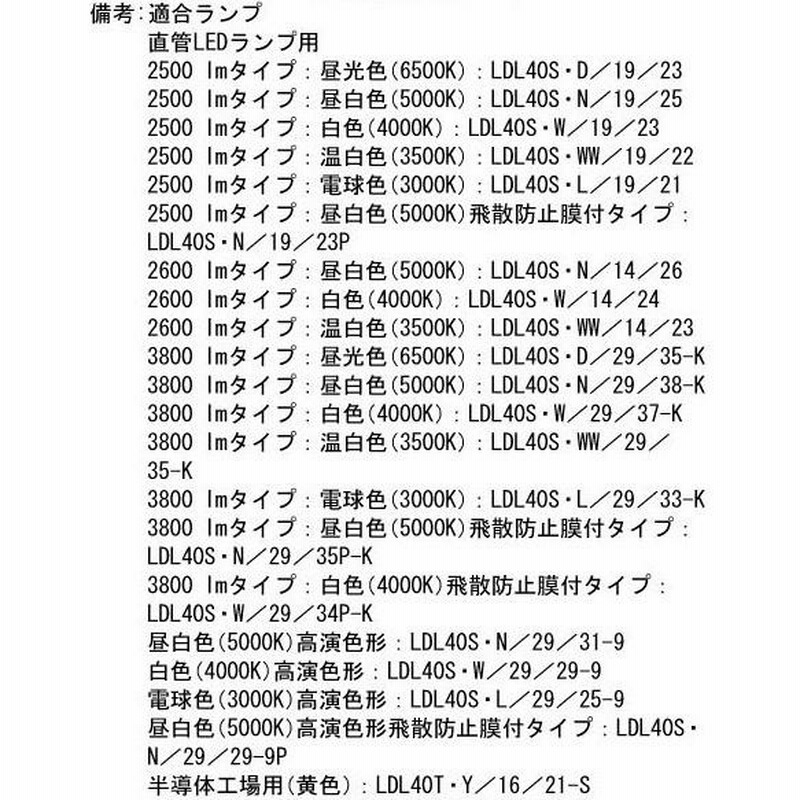 備考：適合ランプ
直管LEDランプ用
2500 lmタイプ：昼光色(6500K)：LDL40S・D／19／23
2500 lmタイプ：昼白色(5000K)：LDL40S・N／19／25
2500 lmタイプ：白色(4000K)：LDL40S・W／19／23
2500 lmタイプ：温白色(3500K)：LDL40S・WW／19／22
2500 lmタイプ：電球色(3000K)：LDL40S・L／19／21
2500 lmタイプ：昼白色(5000K)飛散防止膜付タイプ：LDL40S・N／19／23P
2600 lmタイプ：昼白色(5000K)：LDL40S・N／14／26
2600 lmタイプ：白色(4000K)：LDL40S・W／14／24
2600 lmタイプ：温白色(3500K)：LDL40S・WW／14／23
3800 lmタイプ：昼光色(6500K)：LDL40S・D／29／35-K
3800 lmタイプ：昼白色(5000K)：LDL40S・N／29／38-K
3800 lmタイプ：白色(4000K)：LDL40S・W／29／37-K
3800 lmタイプ：温白色(3500K)：LDL40S・WW／29／35-K
3800 lmタイプ：電球色(3000K)：LDL40S・L／29／33-K
3800 lmタイプ：昼白色(5000K)飛散防止膜付タイプ：LDL40S・N／29／35P-K
3800 lmタイプ：白色(4000K)飛散防止膜付タイプ：LDL40S・W／29／34P-K
昼白色(5000K)高演色形：LDL40S・N／29／31-9
白色(4000K)高演色形：LDL40S・W／29／29-9
電球色(3000K)高演色形：LDL40S・L／29／25-9
昼白色(5000K)高演色形飛散防止膜付タイプ：LDL40S・N／29／29-9P
半導体工場用(黄色)：LDL40T・Y／16／21-S